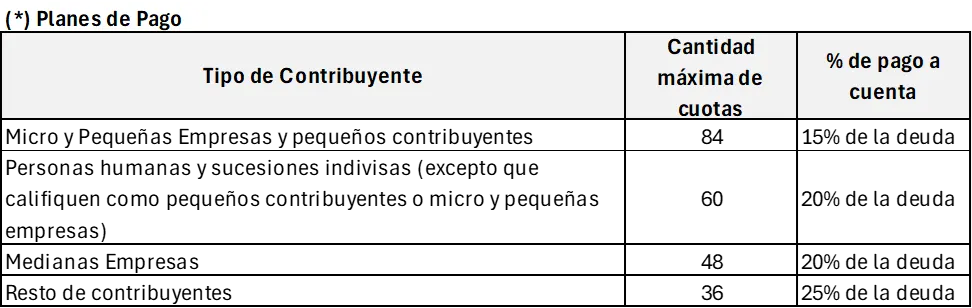 (*) Planes de Pago

| Tipo de Contribuyente | Cantidad máxima de cuotas | % de pago a cuenta |
|---|---|---|
| Micro y Pequeñas Empresas y pequeños contribuyentes | 84 | 15% de la deuda |
| Personas humanas y sucesiones indivisas (excepto que califiquen como pequeños contribuyentes o micro y pequeñas empresas) | 60 | 20% de la deuda |
| Medianas Empresas | 48 | 20% de la deuda |
| Resto de contribuyentes | 36 | 25% de la deuda |